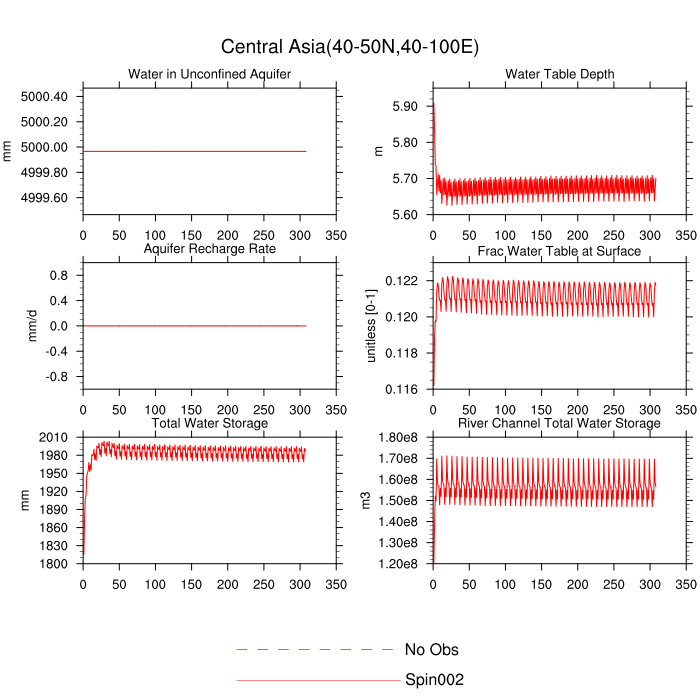 Central Asia(40-50N,40-100E)

Water in Unconfined Aquifer

mm

5000.40
5000.20
5000.00
4999.80
4999.60

0 50 100 150 200 250 300 350

Water Table Depth

m

5.90
5.80
5.70
5.60

0 50 100 150 200 250 300 350

Aquifer Recharge Rate

mm/d

0.8
0.4
0.0
-0.4
-0.8

0 50 100 150 200 250 300 350

Frac Water Table at Surface

unitless [0-1]

0.122
0.120
0.118
0.116

0 50 100 150 200 250 300 350

Total Water Storage

mm

2010
1980
1950
1920
1890
1860
1830
1800

0 50 100 150 200 250 300 350

River Channel Total Water Storage

m3

1.80e8
1.70e8
1.60e8
1.50e8
1.40e8
1.30e8
1.20e8

0 50 100 150 200 250 300 350

No Obs

Spin002